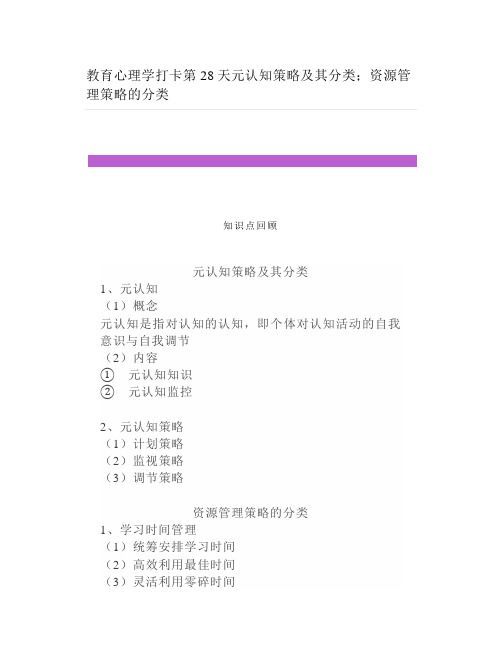 教育心理学打卡第 28 天元认知策略及其分类；资源管理策略的分类

知识点回顾

元认知策略及其分类

1、元认知

（1）概念

元认知是指对认知的认知，即个体对认知活动的自我意识与自我调节

（2）内容

① 元认知知识

② 元认知监控

2、元认知策略

（1）计划策略

（2）监视策略

（3）调节策略

资源管理策略的分类

1、学习时间管理

（1）统筹安排学习时间

（2）高效利用最佳时间

（3）灵活利用零碎时间